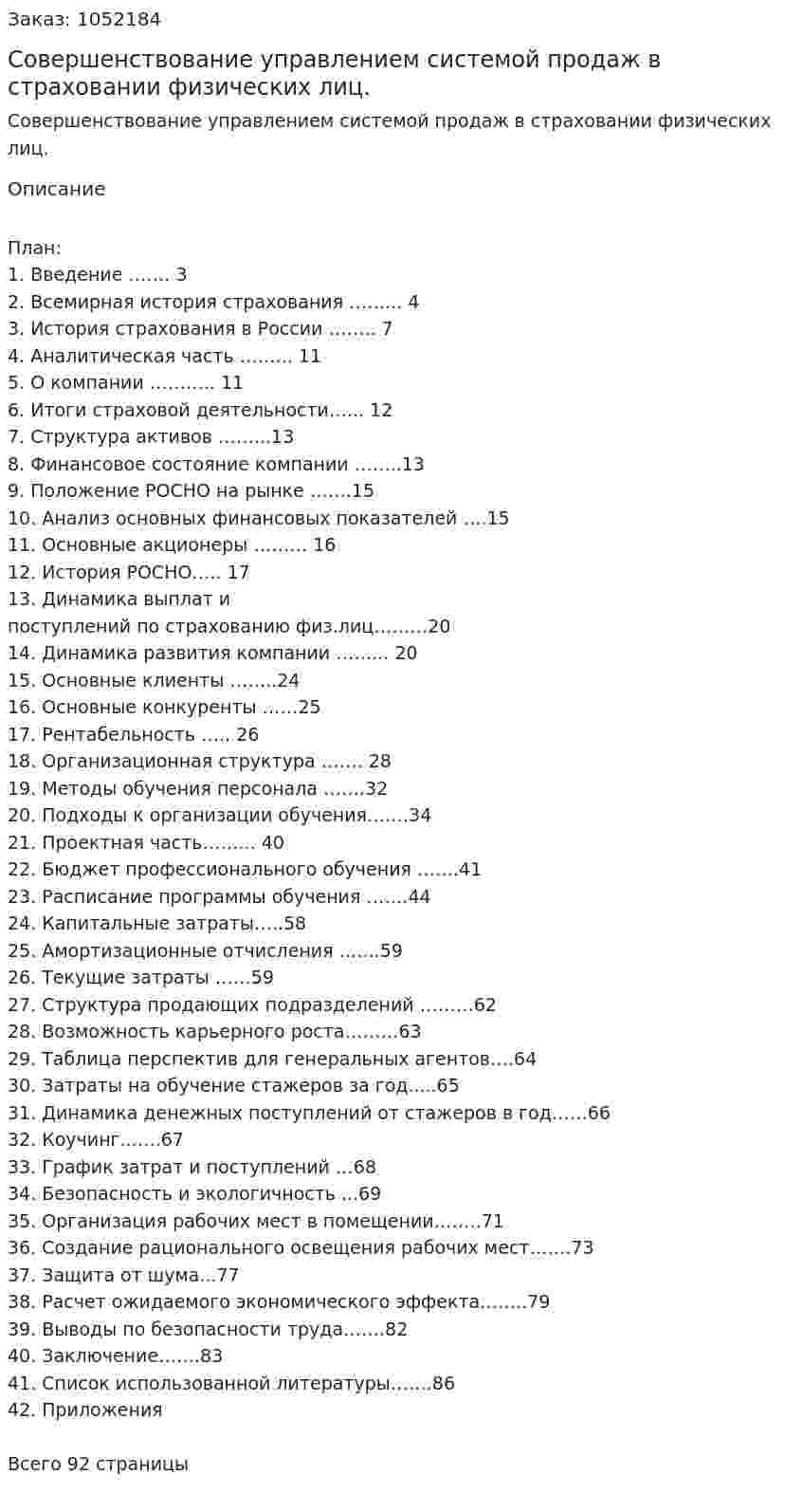 Заказ: 1052184

Совершенствование управлением системой продаж в страховании физических лиц.

Совершенствование управлением системой продаж в страховании физических лиц.

Описание

План:
1. Введение 3
2. Всемирная история страхования 4
3. История страхования в России 7
4. Аналитическая часть 11
5. О компании 11
6. Итоги страховой деятельности 12
7. Структура активов 13
8. Финансовое состояние компании 13
9. Положение РОСНО на рынке 15
10. Анализ основных финансовых показателей 15
11. Основные акционеры 16
12. История РОСНО 17
13. Динамика выплат и поступлений по страхованию физ.лиц 20
14. Динамика развития компании 20
15. Основные клиенты 24
16. Основные конкуренты 25
17. Рентабельность 26
18. Организационная структура 28
19. Методы обучения персонала 32
20. Подходы к организации обучения 34
21. Проектная часть 40
22. Бюджет профессионального обучения 41
23. Расписание программы обучения 44
24. Капитальные затраты 58
25. Амортизационные отчисления 59
26. Текущие затраты 59
27. Структура продающих подразделений 62
28. Возможность карьерного роста 63
29. Таблица перспектив для генеральных агентов 64
30. Затраты на обучение стажеров за год 65
31. Динамика денежных поступлений от стажеров в год 66
32. Коучинг 67
33. График затрат и поступлений 68
34. Безопасность и экологичность 69
35. Организация рабочих мест в помещении 71
36. Создание рационального освещения рабочих мест 73
37. Защита от шума 77
38. Расчет ожидаемого экономического эффекта 79
39. Выводы по безопасности труда 82
40. Заключение 83
41. Список использованной литературы 86
42. Приложения

Всего 92 страницы